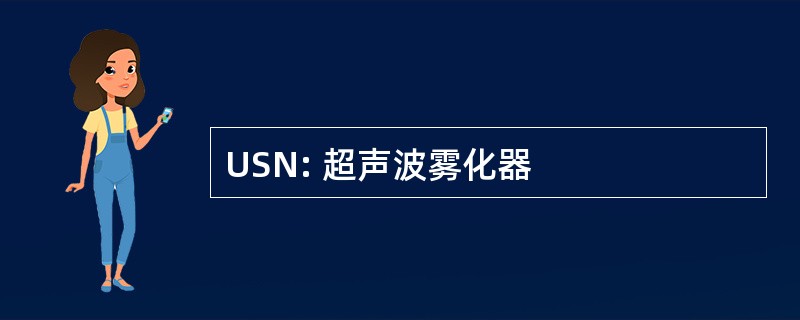 USN: 超声波雾化器